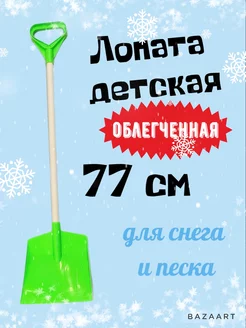 Лопата детская

ОБЛЕГЧЕННАЯ

77 см

для снега и песка

BAZAART